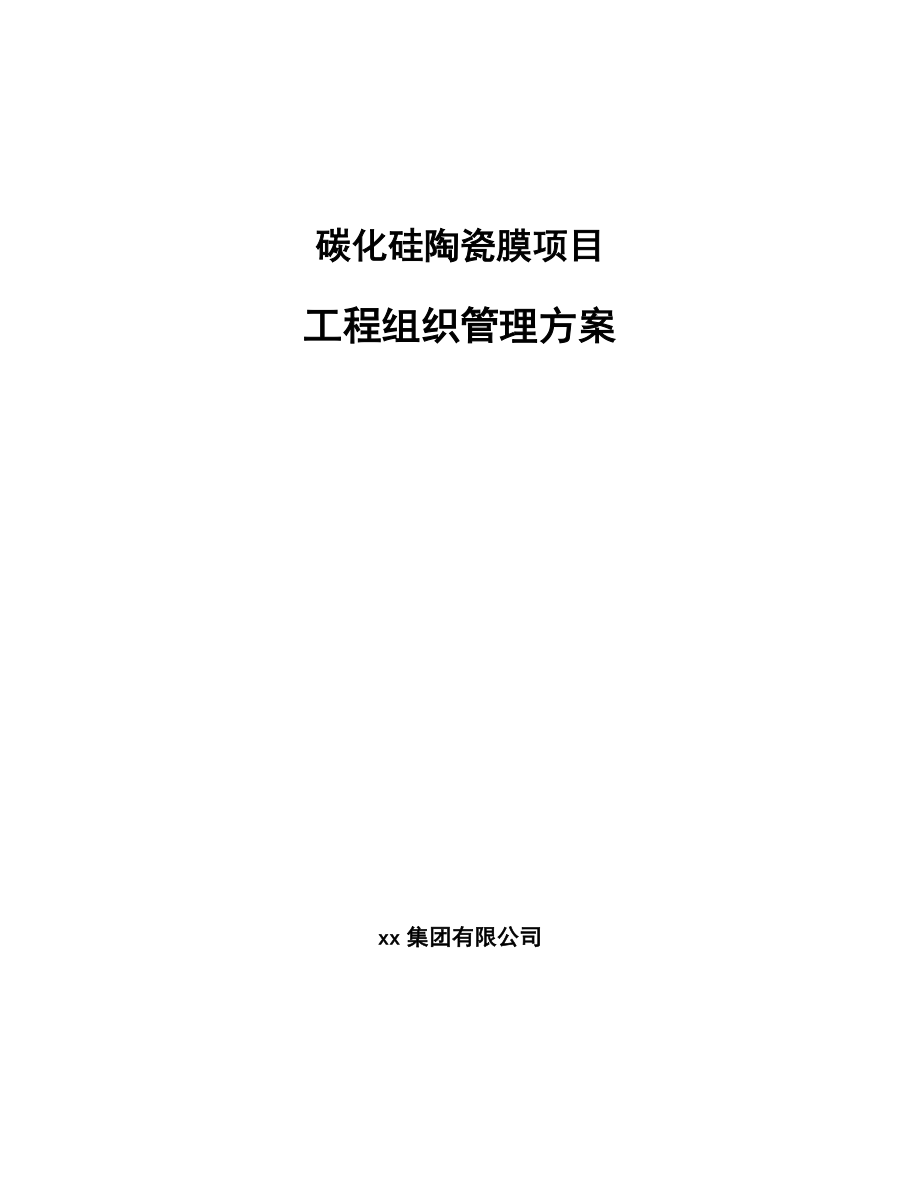 碳化硅陶瓷膜项目

工程组织管理方案

xx 集团有限公司